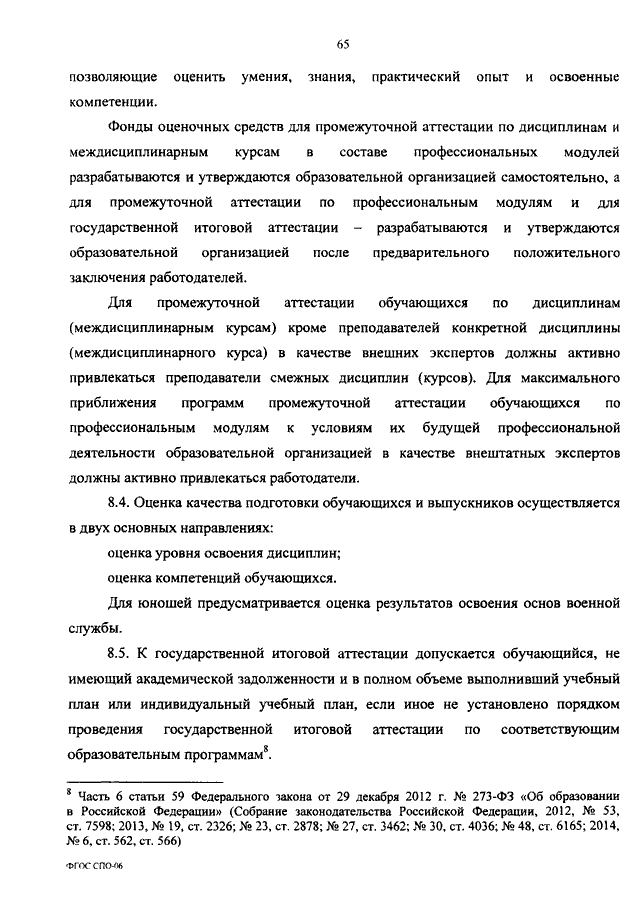 65

позволяющие оценить умения, знания, практический опыт и освоенные компетенции.

Фонды оценочных средств для промежуточной аттестации по дисциплинам и междисциплинарным курсам в составе профессиональных модулей разрабатываются и утверждаются образовательной организацией самостоятельно, а для промежуточной аттестации по профессиональным модулям и для государственной итоговой аттестации – разрабатываются и утверждаются образовательной организацией после предварительного положительного заключения работодателей.

Для промежуточной аттестации обучающихся по дисциплинам (междисциплинарным курсам) кроме преподавателей конкретной дисциплины (междисциплинарного курса) в качестве внешних экспертов должны активно привлекаться преподаватели смежных дисциплин (курсов). Для максимального приближения программ промежуточной аттестации обучающихся по профессиональным модулям к условиям их будущей профессиональной деятельности образовательной организацией в качестве внештатных экспертов должны активно привлекаться работодатели.

8.4. Оценка качества подготовки обучающихся и выпускников осуществляется в двух основных направлениях:

оценка уровня освоения дисциплин;

оценка компетенций обучающихся.

Для юношей предусматривается оценка результатов освоения основ военной службы.

8.5. К государственной итоговой аттестации допускается обучающийся, не имеющий академической задолженности и в полном объеме выполнивший учебный план или индивидуальный учебный план, если иное не установлено порядком проведения государственной итоговой аттестации по соответствующим образовательным программам$^8$.

$^8$ Часть 6 статьи 59 Федерального закона от 29 декабря 2012 г. № 273-ФЗ «Об образовании в Российской Федерации» (Собрание законодательства Российской Федерации, 2012, № 53, ст. 7598; 2013, № 19, ст. 2326; № 23, ст. 2878; № 27, ст. 3462; № 30, ст. 4036; № 48, ст. 6165; 2014, № 6, ст. 562, ст. 566)

ФГОС СПО-06